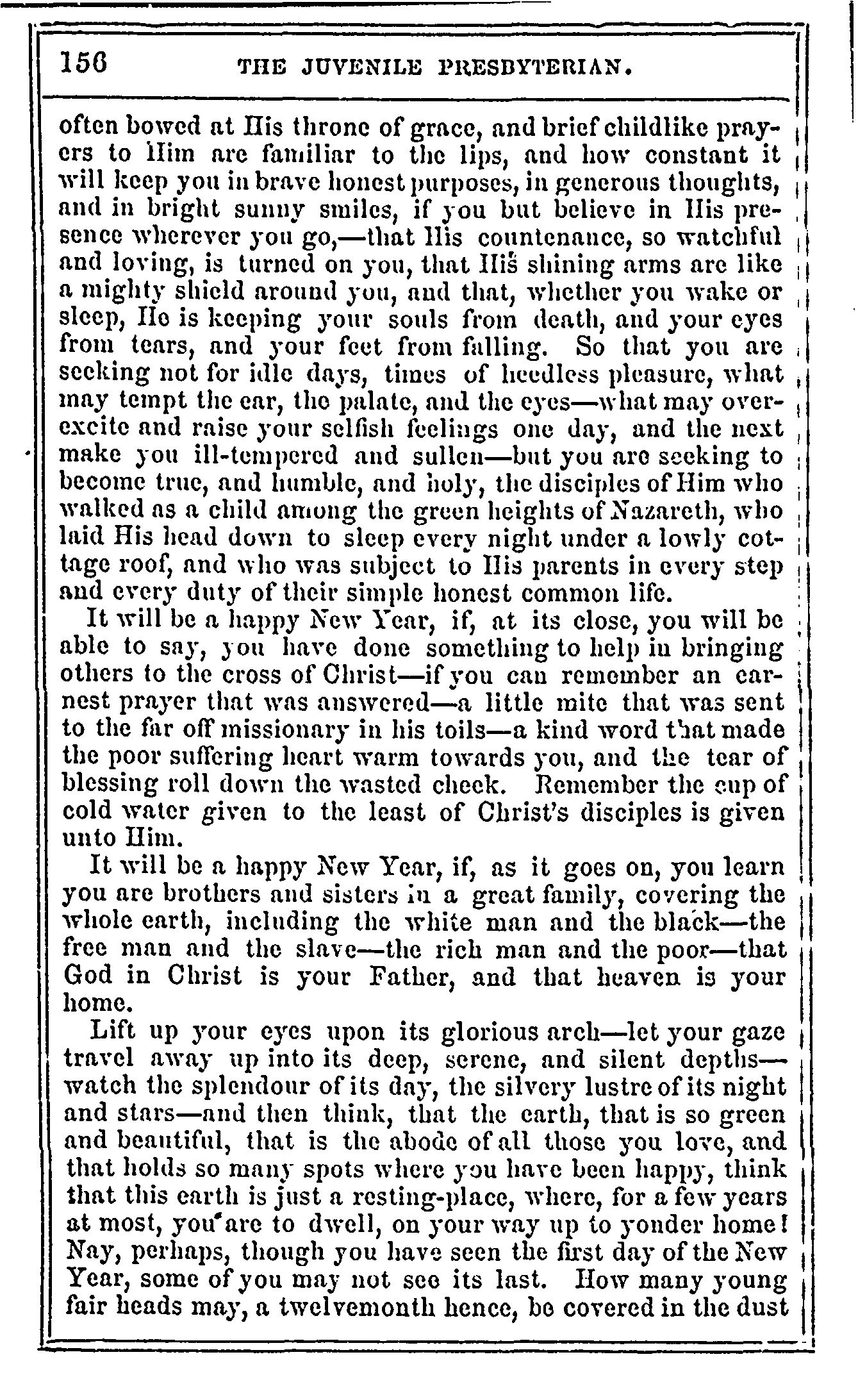 156 THE JUVENILE PRESBYTERIAN.

often bowed at His throne of grace, and brief childlike prayers to Him are familiar to the lips, and how constant it will keep you in brave honest purposes, in generous thoughts, and in bright sunny smiles, if you but believe in His presence wherever you go,—that His countenance, so watchful and loving, is turned on you, that His shining arms are like a mighty shield around you, and that, whether you wake or sleep, He is keeping your souls from death, and your eyes from tears, and your feet from falling. So that you are seeking not for idle days, times of heedless pleasure, what may tempt the ear, the palate, and the eyes—what may overexcite and raise your selfish feelings one day, and the next make you ill-tempered and sullen—but you are seeking to become true, and humble, and holy, the disciples of Him who walked as a child among the green heights of Nazareth, who laid His head down to sleep every night under a lowly cottage roof, and who was subject to His parents in every step and every duty of their simple honest common life.

It will be a happy New Year, if, at its close, you will be able to say, you have done something to help in bringing others to the cross of Christ—if you can remember an earnest prayer that was answered—a little mite that was sent to the far off missionary in his toils—a kind word that made the poor suffering heart warm towards you, and the tear of blessing roll down the wasted cheek. Remember the cup of cold water given to the least of Christ's disciples is given unto Him.

It will be a happy New Year, if, as it goes on, you learn you are brothers and sisters in a great family, covering the whole earth, including the white man and the black—the free man and the slave—the rich man and the poor—that God in Christ is your Father, and that heaven is your home.

Lift up your eyes upon its glorious arch—let your gaze travel away up into its deep, serene, and silent depths—watch the splendour of its day, the silvery lustre of its night and stars—and then think, that the earth, that is so green and beautiful, that is the abode of all those you love, and that holds so many spots where you have been happy, think that this earth is just a resting-place, where, for a few years at most, you are to dwell, on your way up to yonder home! Nay, perhaps, though you have seen the first day of the New Year, some of you may not see its last. How many young fair heads may, a twelvemonth hence, be covered in the dust